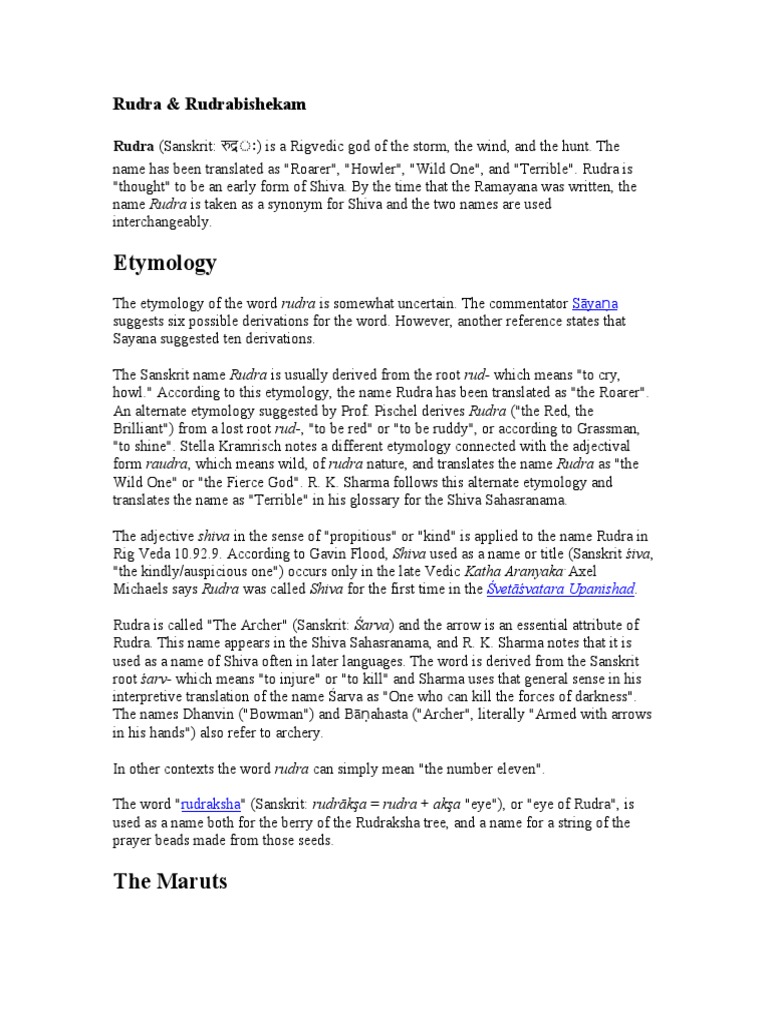 Rudra & Rudrabishekam

Rudra (Sanskrit: रुद्रः) is a Rigvedic god of the storm, the wind, and the hunt. The name has been translated as "Roarer", "Howler", "Wild One", and "Terrible". Rudra is "thought" to be an early form of Shiva. By the time that the Ramayana was written, the name Rudra is taken as a synonym for Shiva and the two names are used interchangeably.

Etymology

The etymology of the word rudra is somewhat uncertain. The commentator Sāyaṇa suggests six possible derivations for the word. However, another reference states that Sayana suggested ten derivations.

The Sanskrit name Rudra is usually derived from the root rud- which means "to cry, howl." According to this etymology, the name Rudra has been translated as "the Roarer". An alternate etymology suggested by Prof. Pischel derives Rudra ("the Red, the Brilliant") from a lost root rud-, "to be red" or "to be ruddy", or according to Grassman, "to shine". Stella Kramrisch notes a different etymology connected with the adjectival form raudra, which means wild, of rudra nature, and translates the name Rudra as "the Wild One" or "the Fierce God". R. K. Sharma follows this alternate etymology and translates the name as "Terrible" in his glossary for the Shiva Sahasranama.

The adjective shiva in the sense of "propitious" or "kind" is applied to the name Rudra in Rig Veda 10.92.9. According to Gavin Flood, Shiva used as a name or title (Sanskrit śiva, "the kindly/auspicious one") occurs only in the late Vedic Katha Aranyaka. Axel Michaels says Rudra was called Shiva for the first time in the Śvetāśvatara Upanishad.

Rudra is called "The Archer" (Sanskrit: Śarva) and the arrow is an essential attribute of Rudra. This name appears in the Shiva Sahasranama, and R. K. Sharma notes that it is used as a name of Shiva often in later languages. The word is derived from the Sanskrit root śarv- which means "to injure" or "to kill" and Sharma uses that general sense in his interpretive translation of the name Śarva as "One who can kill the forces of darkness". The names Dhanvin ("Bowman") and Bāṇahasta ("Archer", literally "Armed with arrows in his hands") also refer to archery.

In other contexts the word rudra can simply mean "the number eleven".

The word "rudraksha" (Sanskrit: rudrākṣa = rudra + akṣa "eye"), or "eye of Rudra", is used as a name both for the berry of the Rudraksha tree, and a name for a string of the prayer beads made from those seeds.

The Maruts